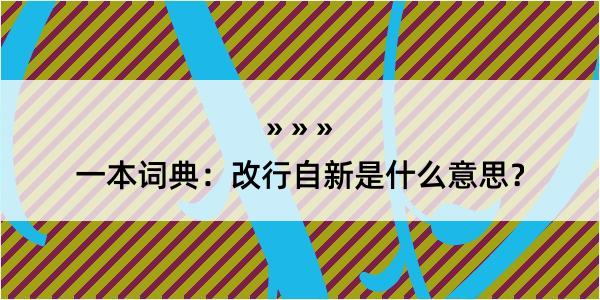 » » »

一本词典：改行自新是什么意思？